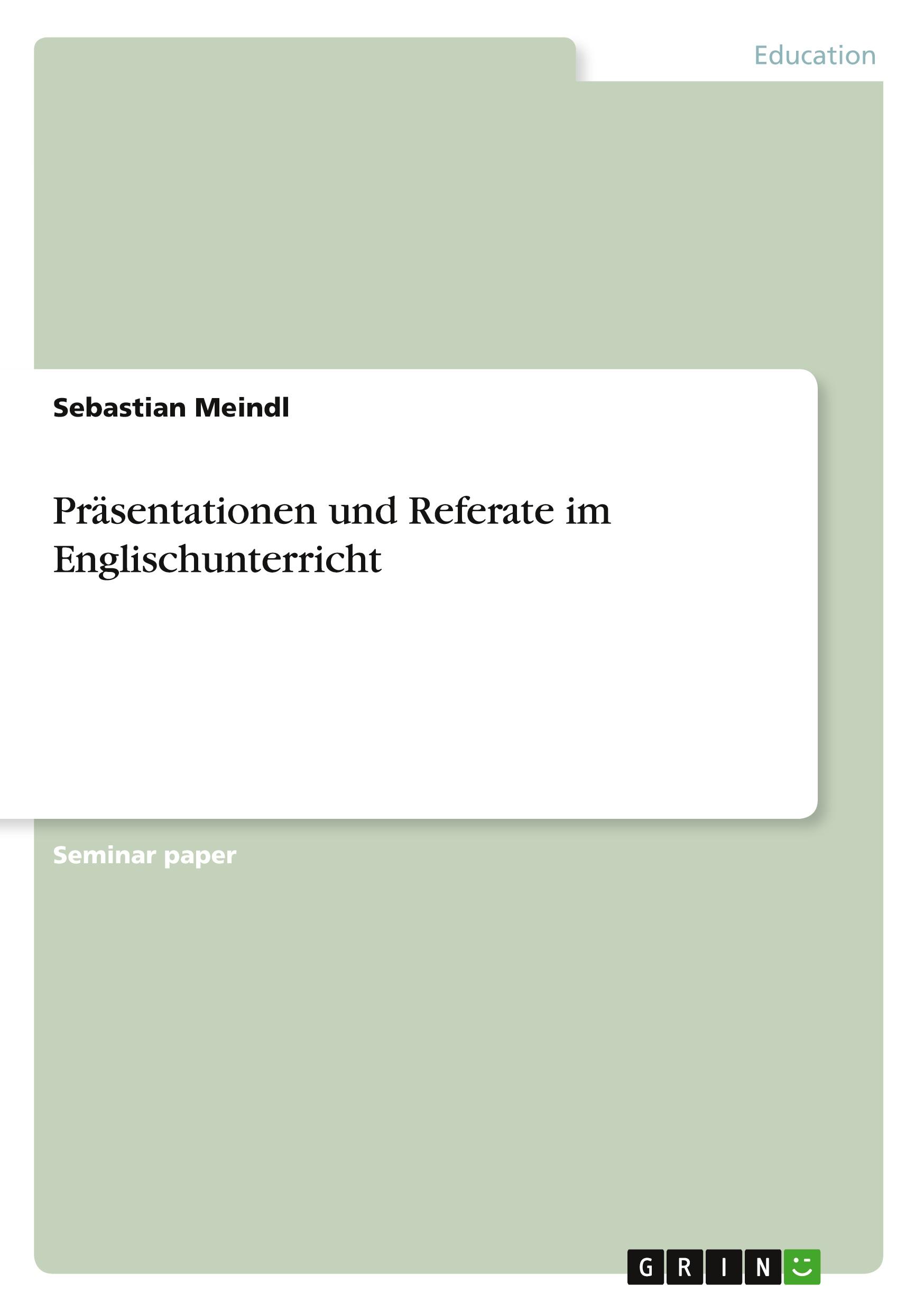 Education

Sebastian Meindl

Präsentationen und Referate im Englischunterricht

Seminar paper

GRIN